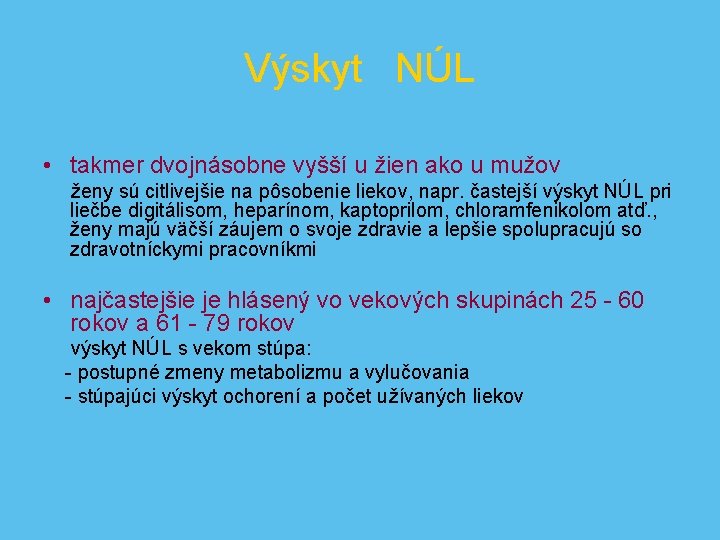 Výskyt NÚL

• takmer dvojnásobne vyšší u žien ako u mužov
ženy sú citlivejšie na pôsobenie liekov, napr. častejší výskyt NÚL pri liečbe digitálisom, heparínom, kaptoprilom, chloramfenikolom atď., ženy majú väčší záujem o svoje zdravie a lepšie spolupracujú so zdravotníckymi pracovníkmi

• najčastejšie je hlásený vo vekových skupinách 25 - 60 rokov a 61 - 79 rokov
výskyt NÚL s vekom stúpa:
- postupné zmeny metabolizmu a vylučovania
- stúpajúci výskyt ochorení a počet užívaných liekov